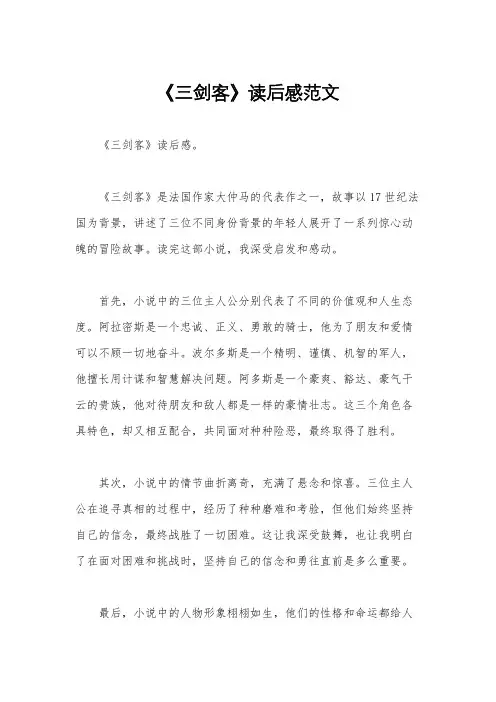 《三剑客》读后感范文

《三剑客》读后感。

《三剑客》是法国作家大仲马的代表作之一，故事以17世纪法国为背景，讲述了三位不同身份背景的年轻人展开了一系列惊心动魄的冒险故事。读完这部小说，我深受启发和感动。

首先，小说中的三位主人公分别代表了不同的价值观和人生态度。阿拉密斯是一个忠诚、正义、勇敢的骑士，他为了朋友和爱情可以不顾一切地奋斗。波尔多斯是一个精明、谨慎、机智的军人，他擅长用计谋和智慧解决问题。阿多斯是一个豪爽、豁达、豪气干云的贵族，他对待朋友和敌人都是一样的豪情壮志。这三个角色各具特色，却又相互配合，共同面对种种险恶，最终取得了胜利。

其次，小说中的情节曲折离奇，充满了悬念和惊喜。三位主人公在追寻真相的过程中，经历了种种磨难和考验，但他们始终坚持自己的信念，最终战胜了一切困难。这让我深受鼓舞，也让我明白了在面对困难和挑战时，坚持自己的信念和勇往直前是多么重要。

最后，小说中的人物形象栩栩如生，他们的性格和命运都给人